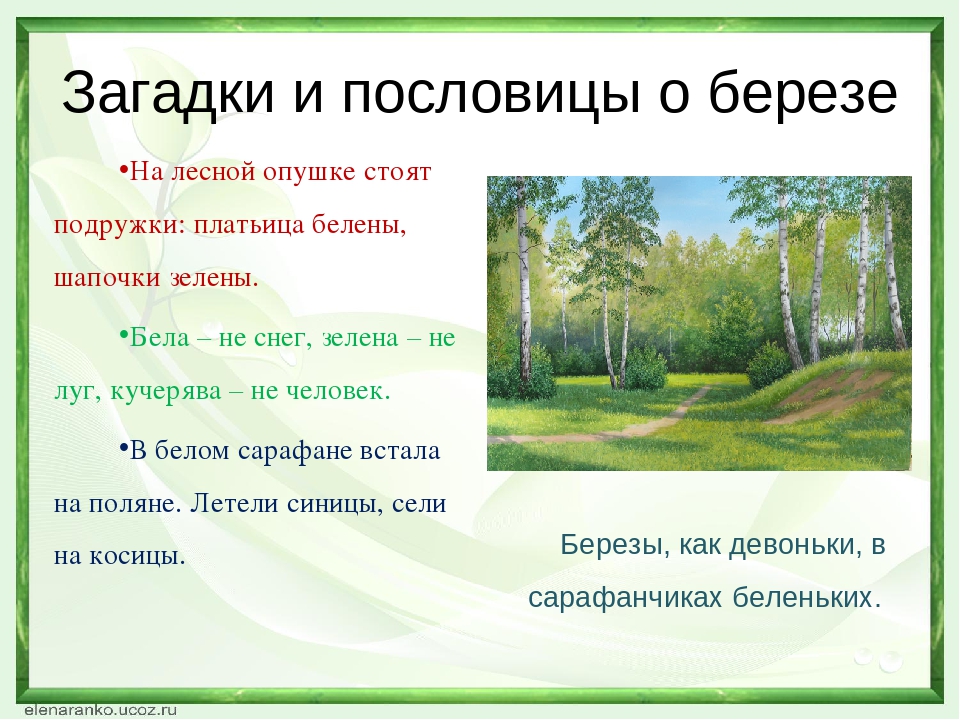 Загадки и пословицы о березе

•На лесной опушке стоят подружки: платьица белены, шапочки зелены.

•Бела – не снег, зелена – не луг, кучерява – не человек.

•В белом сарафане встала на поляне. Летели синицы, сели на косицы.

Березы, как девоньки, в сарафанчиках беленьких.

elenaranko.ucoz.ru